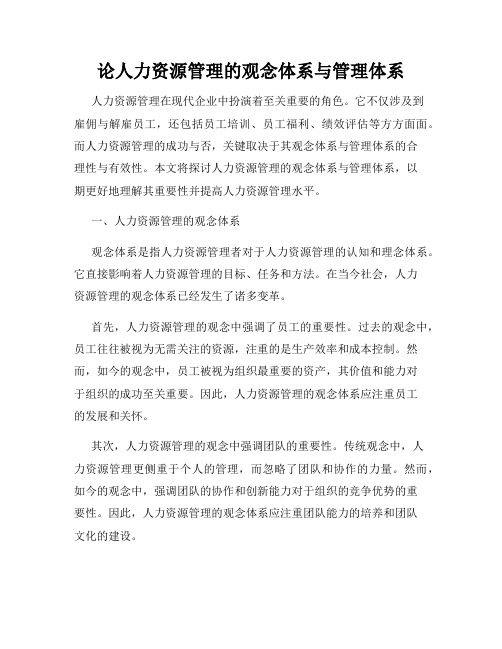 论人力资源管理的观念体系与管理体系

人力资源管理在现代企业中扮演着至关重要的角色。它不仅涉及到雇佣与解雇员工，还包括员工培训、员工福利、绩效评估等方方面面。而人力资源管理的成功与否，关键取决于其观念体系与管理体系的合理性与有效性。本文将探讨人力资源管理的观念体系与管理体系，以期更好地理解其重要性并提高人力资源管理水平。

一、人力资源管理的观念体系

观念体系是指人力资源管理者对于人力资源管理的认知和理念体系。它直接影响着人力资源管理的目标、任务和方法。在当今社会，人力资源管理的观念体系已经发生了诸多变革。

首先，人力资源管理的观念中强调了员工的重要性。过去的观念中，员工往往被视为无需关注的资源，注重的是生产效率和成本控制。然而，如今的观念中，员工被视为组织最重要的资产，其价值和能力对于组织的成功至关重要。因此，人力资源管理的观念体系应注重员工的发展和关怀。

其次，人力资源管理的观念中强调团队的重要性。传统观念中，人力资源管理更侧重于个人的管理，而忽略了团队和协作的力量。然而，如今的观念中，强调团队的协作和创新能力对于组织的竞争优势的重要性。因此，人力资源管理的观念体系应注重团队能力的培养和团队文化的建设。